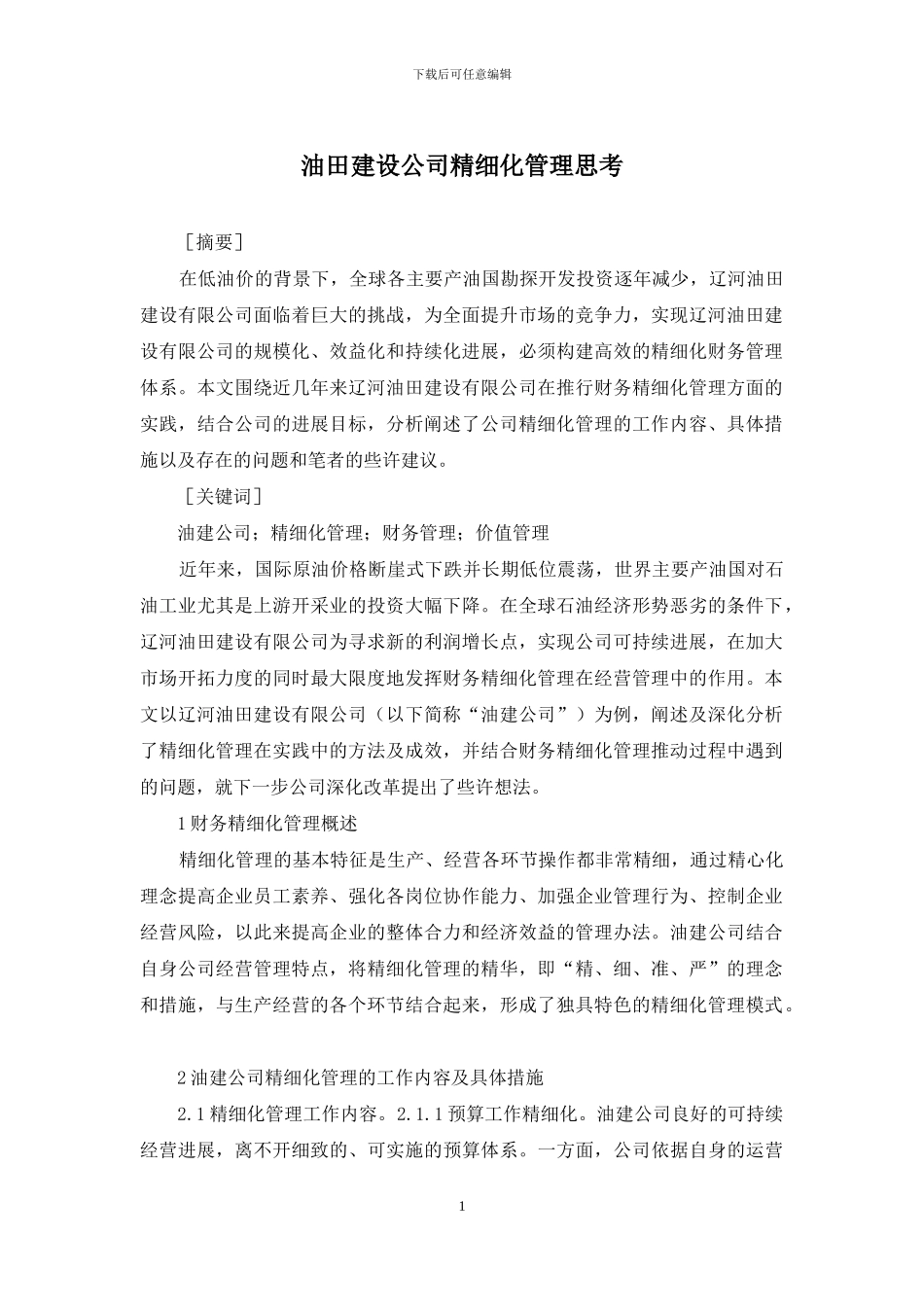 下载后可任意编辑

油田建设公司精细化管理思考

［摘要］

在低油价的背景下，全球各主要产油国勘探开发投资逐年减少，辽河油田建设有限公司面临着巨大的挑战，为全面提升市场的竞争力，实现辽河油田建设有限公司的规模化、效益化和持续化进展，必须构建高效的精细化财务管理体系。本文围绕近几年来辽河油田建设有限公司在推行财务精细化管理方面的实践，结合公司的进展目标，分析阐述了公司精细化管理的工作内容、具体措施以及存在的问题和笔者的些许建议。

［关键词］

油建公司；精细化管理；财务管理；价值管理

近年来，国际原油价格断崖式下跌并长期低位震荡，世界主要产油国对石油工业尤其是上游开采业的投资大幅下降。在全球石油经济形势恶劣的条件下，辽河油田建设有限公司为寻求新的利润增长点，实现公司可持续进展，在加大市场开拓力度的同时最大限度地发挥财务精细化管理在经营管理中的作用。本文以辽河油田建设有限公司（以下简称“油建公司”）为例，阐述及深化分析了精细化管理在实践中的方法及成效，并结合财务精细化管理推动过程中遇到的问题，就下一步公司深化改革提出了些许想法。

1财务精细化管理概述

精细化管理的基本特征是生产、经营各环节操作都非常精细，通过精心化理念提高企业员工素养、强化各岗位协作能力、加强企业管理行为、控制企业经营风险，以此来提高企业的整体合力和经济效益的管理办法。油建公司结合自身公司经营管理特点，将精细化管理的精华，即“精、细、准、严”的理念和措施，与生产经营的各个环节结合起来，形成了独具特色的精细化管理模式。

2油建公司精细化管理的工作内容及具体措施

2.1精细化管理工作内容。2.1.1预算工作精细化。油建公司良好的可持续经营进展，离不开细致的、可实施的预算体系。一方面，公司依据自身的运营

1